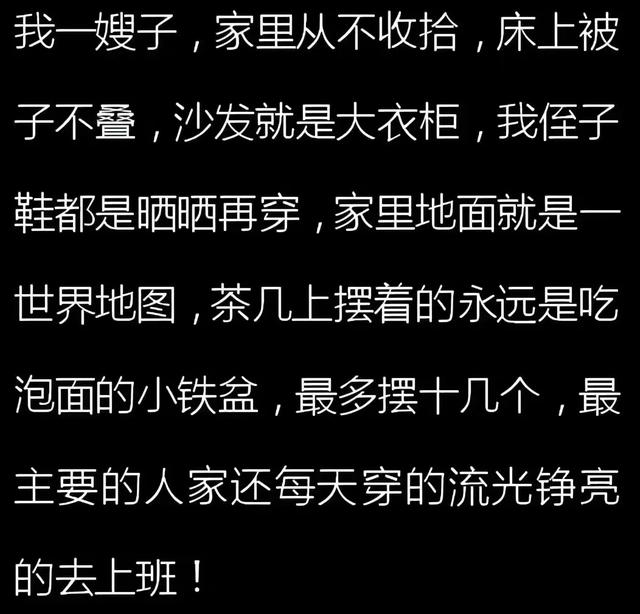 我一嫂子，家里从不收拾，床上被子不叠，沙发就是大衣柜，我侄子鞋都是晒晒再穿，家里地面就是一世界地图，茶几上摆着的永远是吃泡面的小铁盆，最多摆十几个，最主要的人家还每天穿的流光铮亮的去上班！